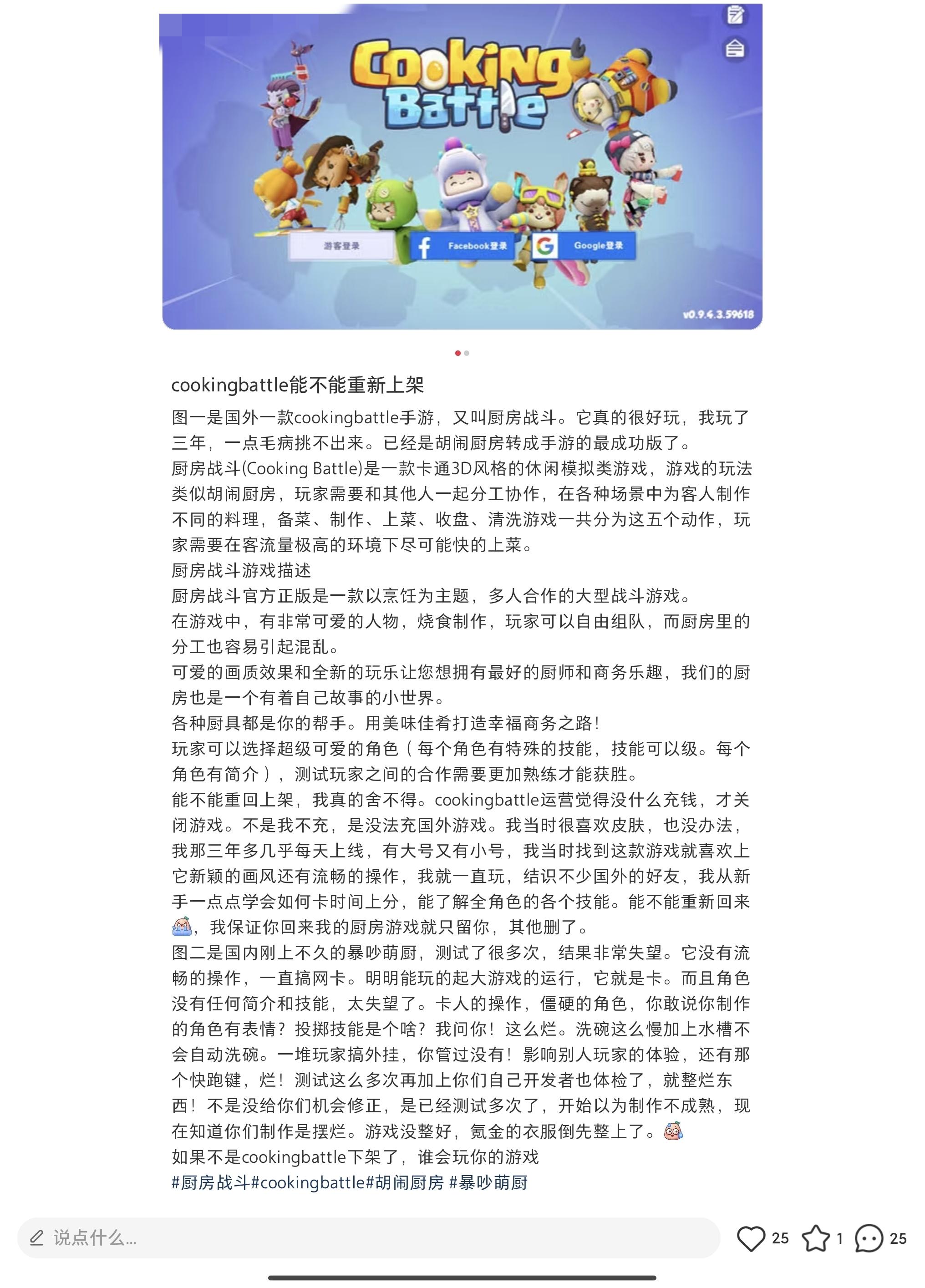 Cooking Battle

游客登录

Facebook登录

Google登录

v0.9.4.3.59618

cookingbattle能不能重新上架

图一是国外一款cookingbattle手游，又叫厨房战斗。它真的很好玩，我玩了三年，一点毛病挑不出来。已经是胡闹厨房转成手游的最成功版了。
厨房战斗(Cooking Battle)是一款卡通3D风格的休闲模拟类游戏，游戏的玩法类似胡闹厨房，玩家需要和其他人一起分工协作，在各种场景中为客人制作不同的料理，备菜、制作、上菜、收盘、清洗游戏一共分为这五个动作，玩家需要在客流量极高的环境下尽可能快的上菜。
厨房战斗游戏描述
厨房战斗官方正版是一款以烹饪为主题，多人合作的大型战斗游戏。
在游戏中，有非常可爱的人物，烧食制作，玩家可以自由组队，而厨房里的分工也容易引起混乱。
可爱的画质效果和全新的玩乐让您想拥有最好的厨师和商务乐趣，我们的厨房也是一个有着自己故事的小世界。
各种厨具都是你的帮手。用美味佳肴打造幸福商务之路！
玩家可以选择超级可爱的角色（每个角色有特殊的技能，技能可以级。每个角色有简介），测试玩家之间的合作需要更加熟练才能获胜。
能不能重回上架，我真的舍不得。cookingbattle运营觉得没什么充钱，才关闭游戏。不是我不充，是没法充国外游戏。我当时很喜欢皮肤，也没办法，我那三年多几乎每天上线，有大号又有小号，我当时找到这款游戏就喜欢上它新颖的画风还有流畅的操作，我就一直玩，结识不少国外的好友，我从新手一点点学会如何卡时间上分，能了解全角色的各个技能。能不能重新回来，我保证你回来我的厨房游戏就只留你，其他删了。
图二是国内刚上不久的暴吵萌厨，测试了很多次，结果非常失望。它没有流畅的操作，一直搞网卡。明明能玩的起大游戏的运行，它就是卡。而且角色没有任何简介和技能，太失望了。卡人的操作，僵硬的角色，你敢说你制作的角色有表情？投掷技能是个啥？我问你！这么烂。洗碗这么慢加上水槽不会自动洗碗。一堆玩家搞外挂，你管过没有！影响别人玩家的体验，还有那个快跑键，烂！测试这么多次再加上你们自己开发者也体检了，就整烂东西！不是没给你们机会修正，是已经测试多次了，开始以为制作不成熟，现在知道你们制作是摆烂。游戏没整好，氪金的衣服倒先整上了。
如果不是cookingbattle下架了，谁会玩你的游戏
#厨房战斗#cookingbattle#胡闹厨房 #暴吵萌厨

说点什么...

25 1 25